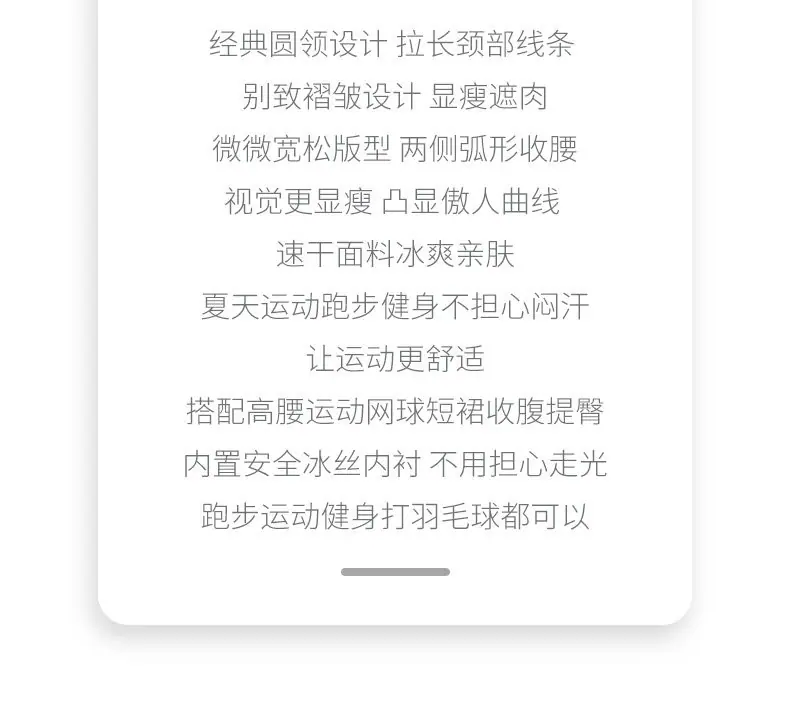 经典圆领设计 拉长颈部线条

别致褶皱设计 显瘦遮肉

微微宽松版型 两侧弧形收腰

视觉更显瘦 凸显傲人曲线

速干面料冰爽亲肤

夏天运动跑步健身不担心闷汗

让运动更舒适

搭配高腰运动网球短裙收腹提臀

内置安全冰丝内衬 不用担心走光

跑步运动健身打羽毛球都可以